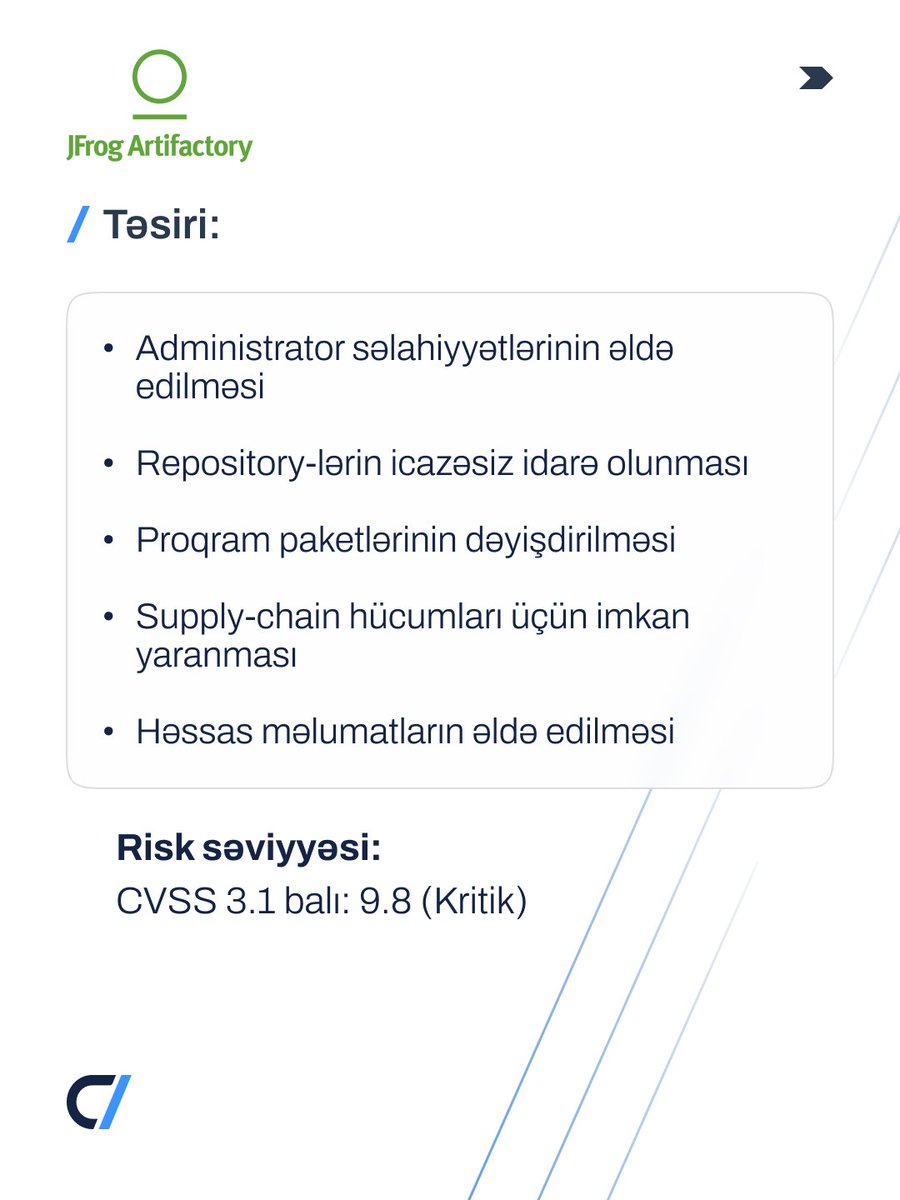 JFrog Artifactory

/ Təsiri:

• Administrator səlahiyyətlərinin əldə edilməsi
• Repository-lərin icazəsiz idarə olunması
• Proqram paketlərinin dəyişdirilməsi
• Supply-chain hücumları üçün imkan yaranması
• Həssas məlumatların əldə edilməsi

Risk səviyyəsi:
CVSS 3.1 balı: 9.8 (Kritik)